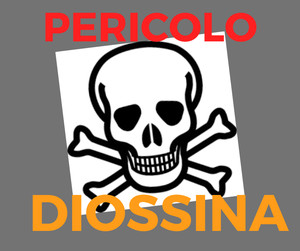 PERICOLO

DIOSSINA